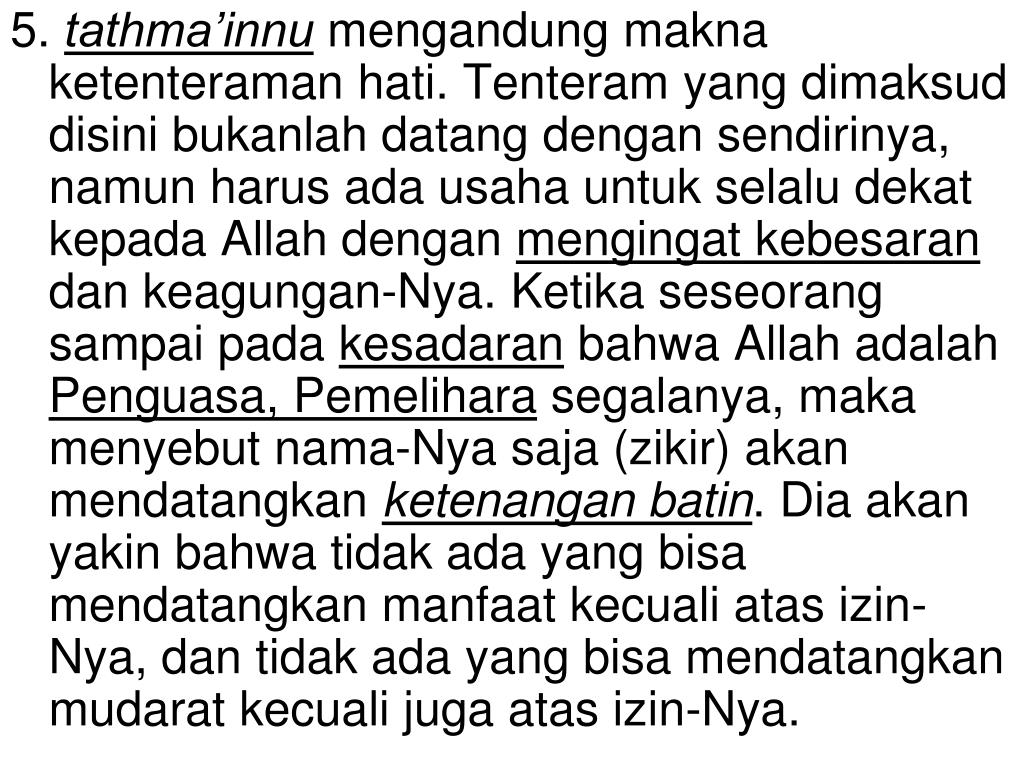 5. tathma’innu mengandung makna ketenteraman hati. Tenteram yang dimaksud disini bukanlah datang dengan sendirinya, namun harus ada usaha untuk selalu dekat kepada Allah dengan mengingat kebesaran dan keagungan-Nya. Ketika seseorang sampai pada kesadaran bahwa Allah adalah Penguasa, Pemelihara segalanya, maka menyebut nama-Nya saja (zikir) akan mendatangkan ketenangan batin. Dia akan yakin bahwa tidak ada yang bisa mendatangkan manfaat kecuali atas izin-Nya, dan tidak ada yang bisa mendatangkan mudarat kecuali juga atas izin-Nya.